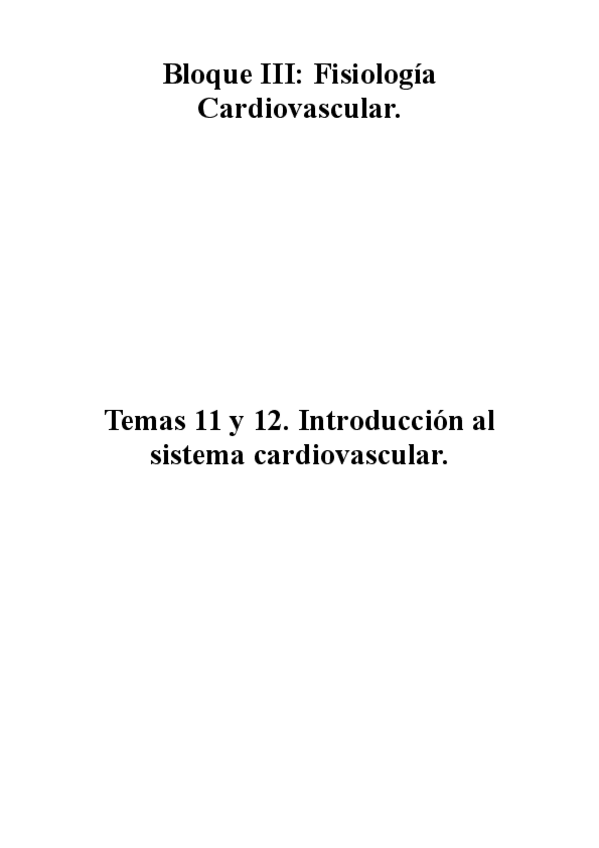 Bloque III: Fisiología Cardiovascular.

Temas 11 y 12. Introducción al sistema cardiovascular.